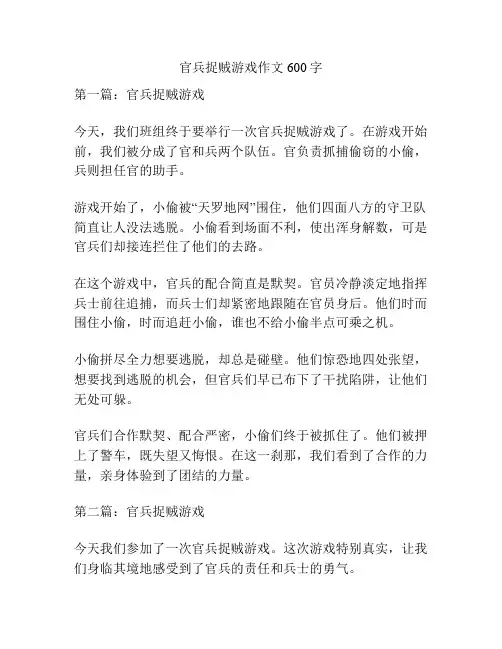 官兵捉贼游戏作文 600 字

第一篇：官兵捉贼游戏

今天，我们班组终于要举行一次官兵捉贼游戏了。在游戏开始前，我们被分成了官和兵两个队伍。官负责抓捕偷窃的小偷，兵则担任官的助手。

游戏开始了，小偷被“天罗地网”围住，他们四面八方的守卫队简直让人没法逃脱。小偷看到场面不利，使出浑身解数，可是官兵们却接连拦住了他们的去路。

在这个游戏中，官兵的配合简直是默契。官员冷静淡定地指挥兵士前往追捕，而兵士们却紧密地跟随在官员身后。他们时而围住小偷，时而追赶小偷，谁也不给小偷半点可乘之机。

小偷拼尽全力想要逃脱，却总是碰壁。他们惊恐地四处张望，想要找到逃脱的机会，但官兵们早已布下了干扰陷阱，让他们无处可躲。

官兵们合作默契、配合严密，小偷们终于被抓住了。他们被押上了警车，既失望又悔恨。在这一刹那，我们看到了合作的力量，亲身体验到了团结的力量。

第二篇：官兵捉贼游戏

今天我们参加了一次官兵捉贼游戏。这次游戏特别真实，让我们身临其境地感受到了官兵的责任和兵士的勇气。